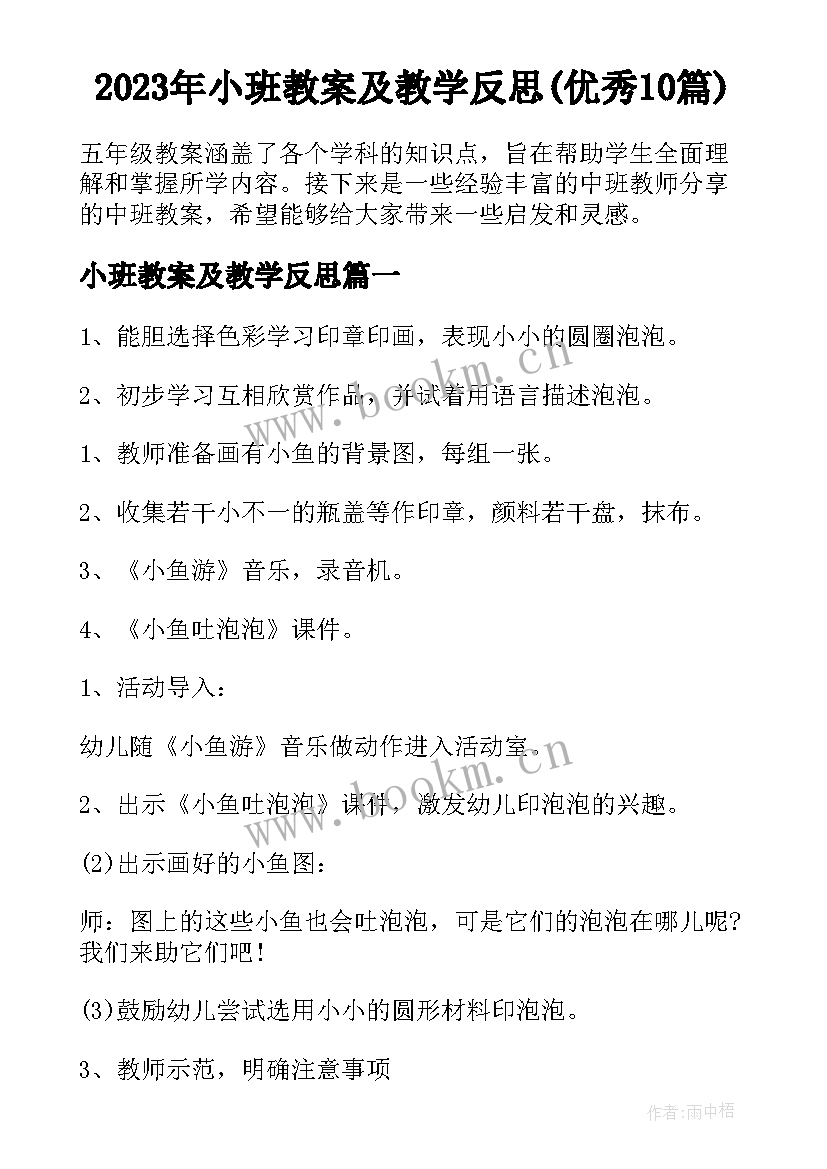 2023年小班教案及教学反思(优秀10篇)

五年级教案涵盖了各个学科的知识点，旨在帮助学生全面理解和掌握所学内容。接下来是一些经验丰富的中班教师分享的中班教案，希望能够给大家带来一些启发和灵感。

小班教案及教学反思篇一

1、能胆选择色彩学习印章印画，表现小小的圆圈泡泡。

2、初步学习互相欣赏作品，并试着用语言描述泡泡。

1、教师准备画有小鱼的背景图，每组一张。

2、收集若干小不一的瓶盖等作印章，颜料若干盘，抹布。

3、《小鱼游》音乐，录音机。

4、《小鱼吐泡泡》课件。

1、活动导入：

幼儿随《小鱼游》音乐做动作进入活动室。

2、出示《小鱼吐泡泡》课件，激发幼儿印泡泡的兴趣。

(2)出示画好的小鱼图：

师：图上的这些小鱼也会吐泡泡，可是它们的泡泡在哪儿呢?我们来助它们吧！

(3)鼓励幼儿尝试选用小小的圆形材料印泡泡。

3、教师示范，明确注意事项

www.bookm.cn

www.bookm.cn

作者:雨中梧